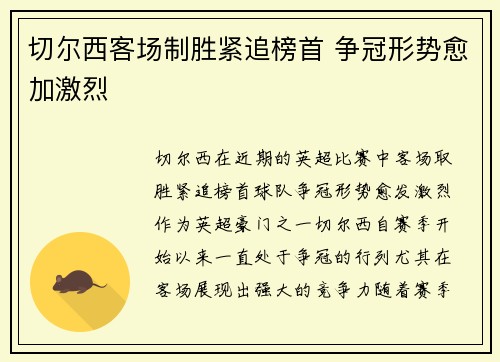 切尔西客场制胜紧追榜首 争冠形势愈加激烈

切尔西在近期的英超比赛中客场取胜紧追榜首球队争冠形势愈发激烈作为英超豪门之一切尔西自赛季开始以来一直处于争冠的行列尤其在客场展现出强大的竞争力随着赛季